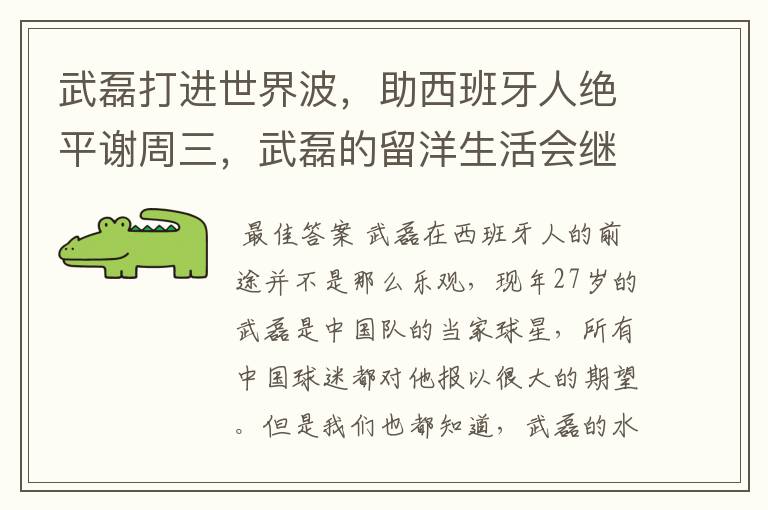 武磊打进世界波，助西班牙人绝平谢周三，武磊的留洋生活会继

最佳答案 武磊在西班牙人的前途并不是那么乐观，现年27岁的武磊是中国队的当家球星，所有中国球迷都对他报以很大的期望。但是我们也都知道，武磊的水